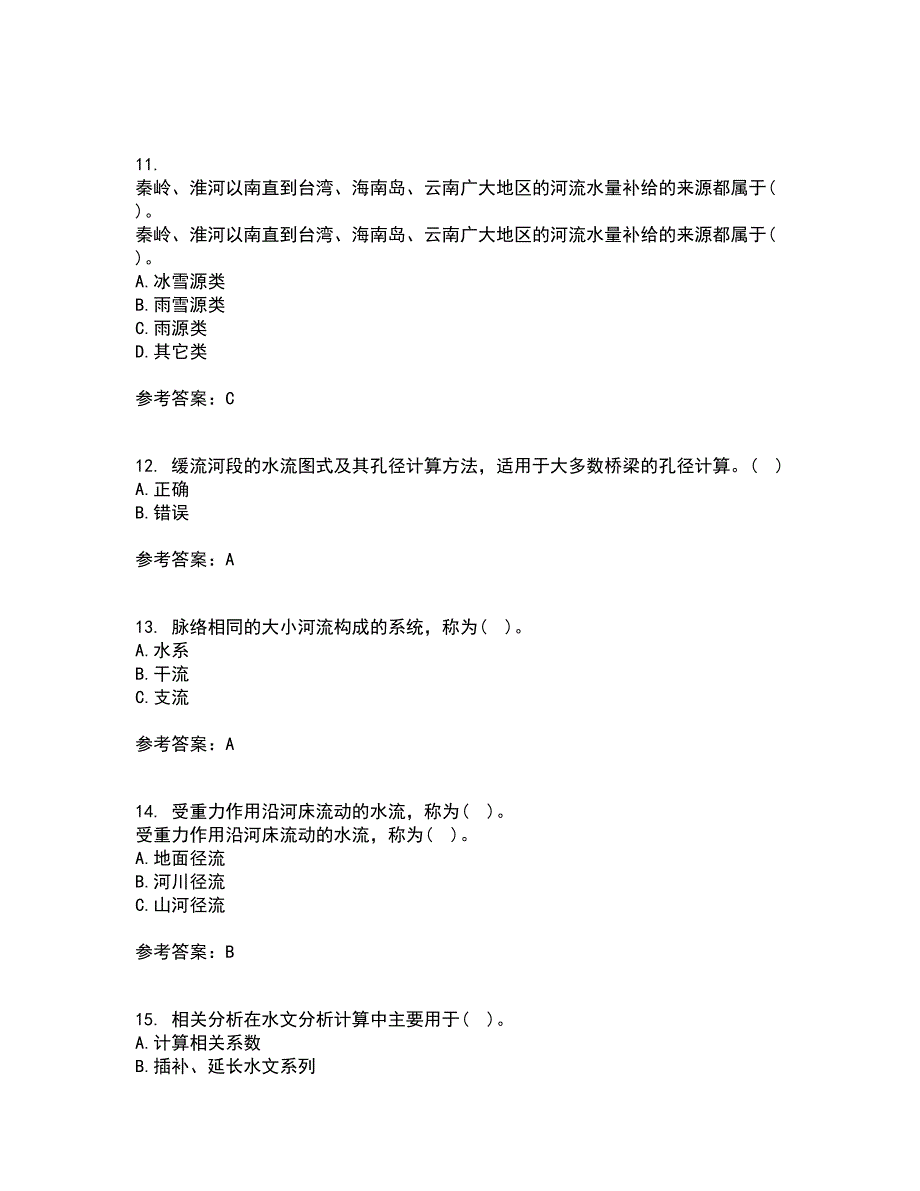 11.
秦岭、淮河以南直到台湾、海南岛、云南广大地区的河流水量补给的来源都属于( )。
秦岭、淮河以南直到台湾、海南岛、云南广大地区的河流水量补给的来源都属于( )。
A.冰雪源类
B.雨雪源类
C.雨源类
D.其它类

参考答案：C

12. 缓流河段的水流图式及其孔径计算方法，适用于大多数桥梁的孔径计算。( )
A.正确
B.错误

参考答案：A

13. 脉络相同的大小河流构成的系统，称为( )。
A.水系
B.干流
C.支流

参考答案：A

14. 受重力作用沿河床流动的水流，称为( )。
受重力作用沿河床流动的水流，称为( )。
A.地面径流
B.河川径流
C.山河径流

参考答案：B

15. 相关分析在水文分析计算中主要用于( )。
A.计算相关系数
B.插补、延长水文系列